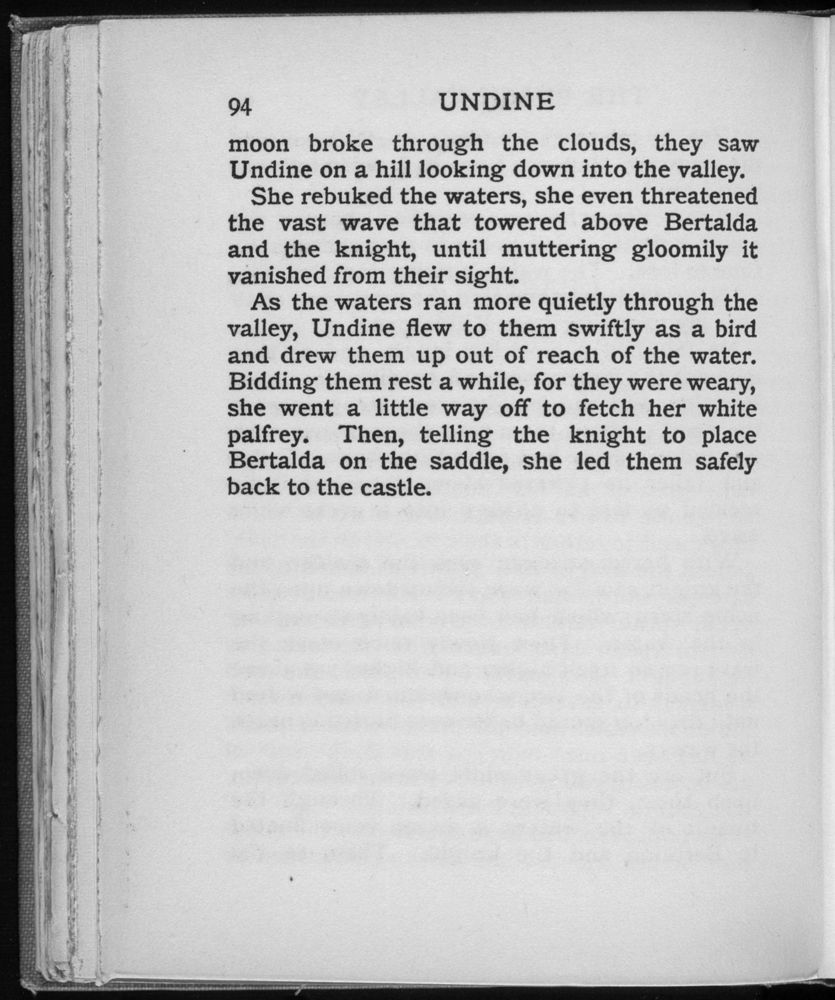 94 UNDINE

moon broke through the clouds, they saw Undine on a hill looking down into the valley.

She rebuked the waters, she even threatened the vast wave that towered above Bertalda and the knight, until muttering gloomily it vanished from their sight.

As the waters ran more quietly through the valley, Undine flew to them swiftly as a bird and drew them up out of reach of the water. Bidding them rest a while, for they were weary, she went a little way off to fetch her white palfrey. Then, telling the knight to place Bertalda on the saddle, she led them safely back to the castle.